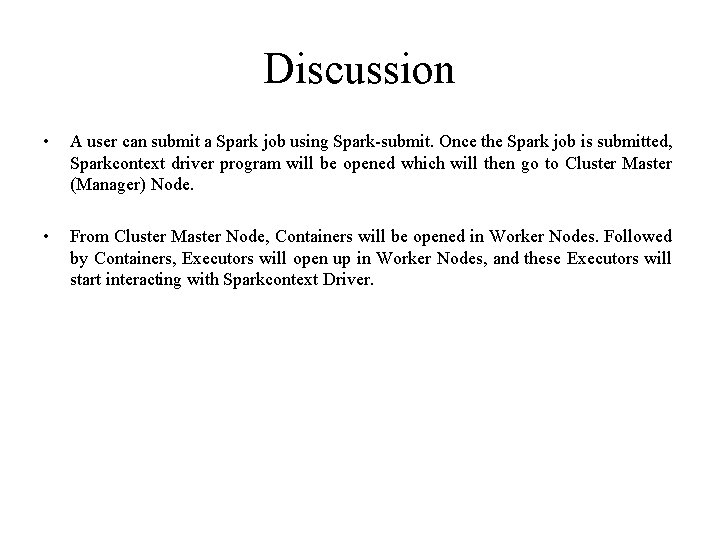 Discussion

• A user can submit a Spark job using Spark-submit. Once the Spark job is submitted, Sparkcontext driver program will be opened which will then go to Cluster Master (Manager) Node.

• From Cluster Master Node, Containers will be opened in Worker Nodes. Followed by Containers, Executors will open up in Worker Nodes, and these Executors will start interacting with Sparkcontext Driver.